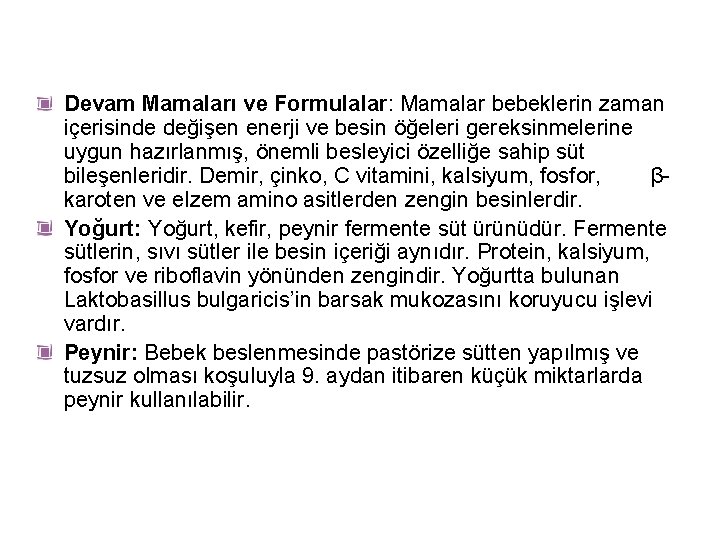 Devam Mamaları ve Formulalar: Mamalar bebeklerin zaman içerisinde değişen enerji ve besin öğeleri gereksinmelerine uygun hazırlanmış, önemli besleyici özelliğe sahip süt bileşenleridir. Demir, çinko, C vitamini, kalsiyum, fosfor, β-karoten ve elzem amino asitlerden zengin besinlerdir.

Yoğurt: Yoğurt, kefir, peynir fermente süt ürünüdür. Fermente sütlerin, sıvı sütler ile besin içeriği aynıdır. Protein, kalsiyum, fosfor ve riboflavin yönünden zengindir. Yoğurtta bulunan Laktobasillus bulgaricis'in barsak mukozasını koruyucu işlevi vardır.

Peynir: Bebek beslenmesinde pastörize sütten yapılmış ve tuzsuz olması koşuluyla 9. aydan itibaren küçük miktarlarda peynir kullanılabilir.